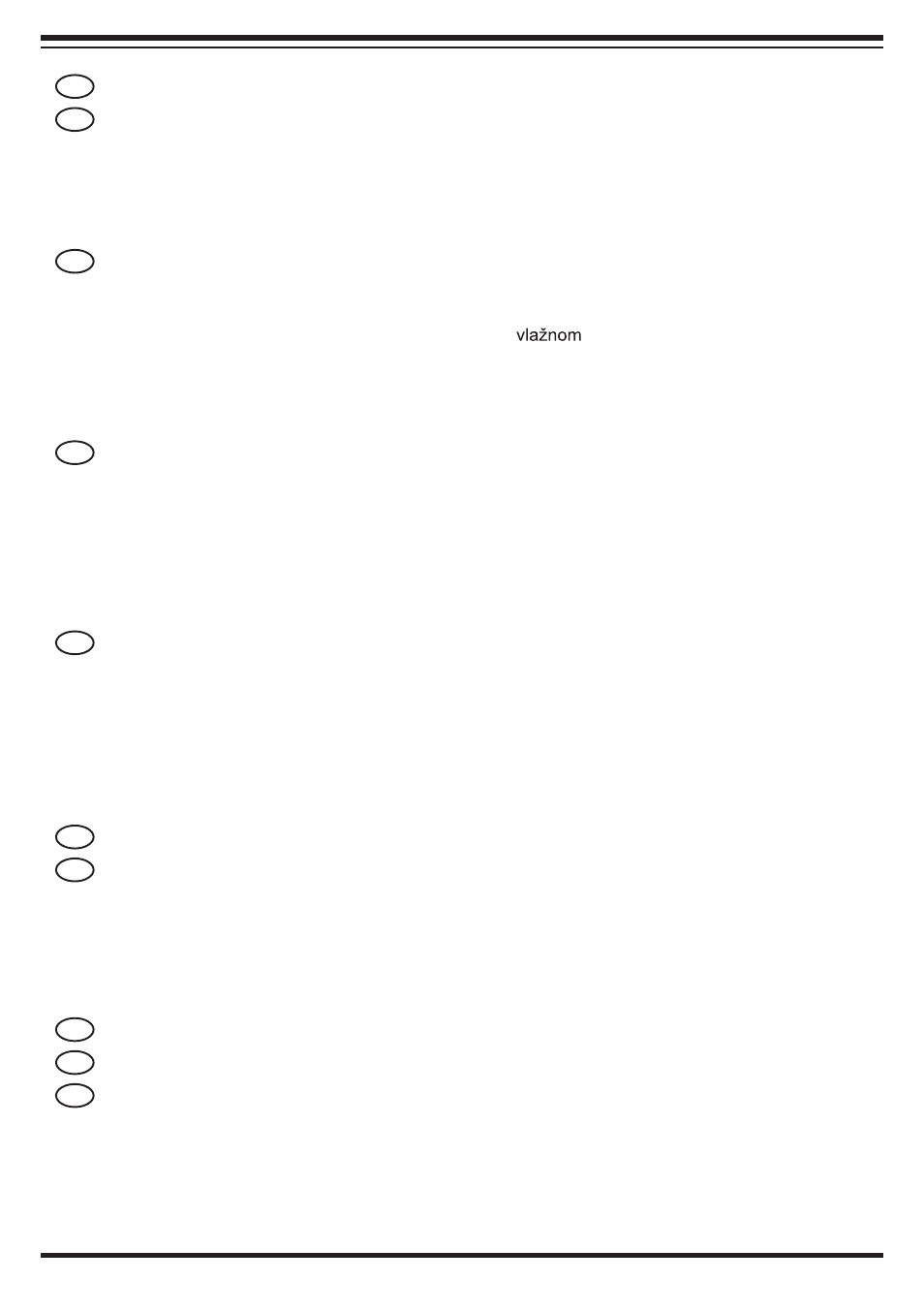 vlažnom